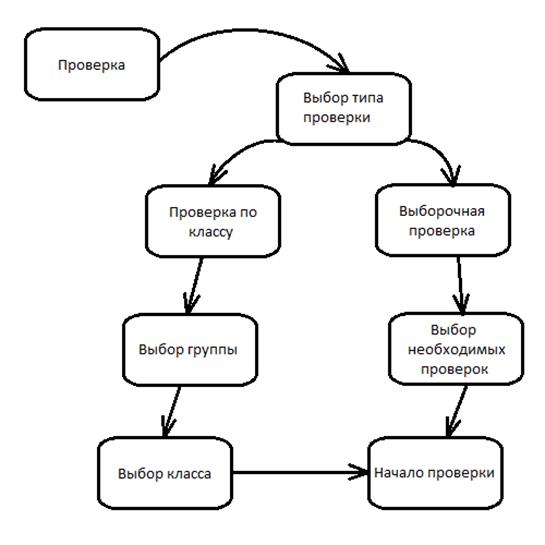 Проверка

Выбор типа проверки

Проверка по классу

Выборочная проверка

Выбор группы

Выбор необходимых проверок

Выбор класса

Начало проверки